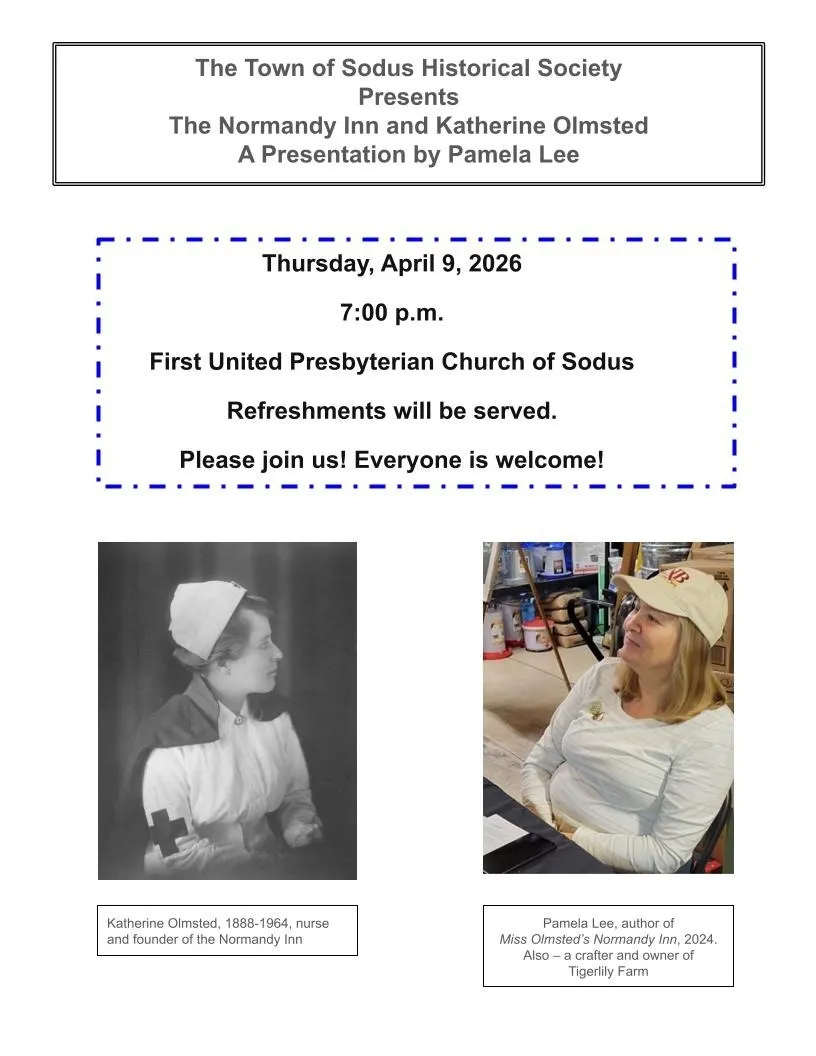 The Town of Sodus Historical Society
Presents
The Normandy Inn and Katherine Olmsted
A Presentation by Pamela Lee

Thursday, April 9, 2026

7:00 p.m.

First United Presbyterian Church of Sodus

Refreshments will be served.

Please join us! Everyone is welcome!

Katherine Olmsted, 1888-1964, nurse and founder of the Normandy Inn

Pamela Lee, author of Miss Olmsted's Normandy Inn, 2024. Also – a crafter and owner of Tigerlily Farm